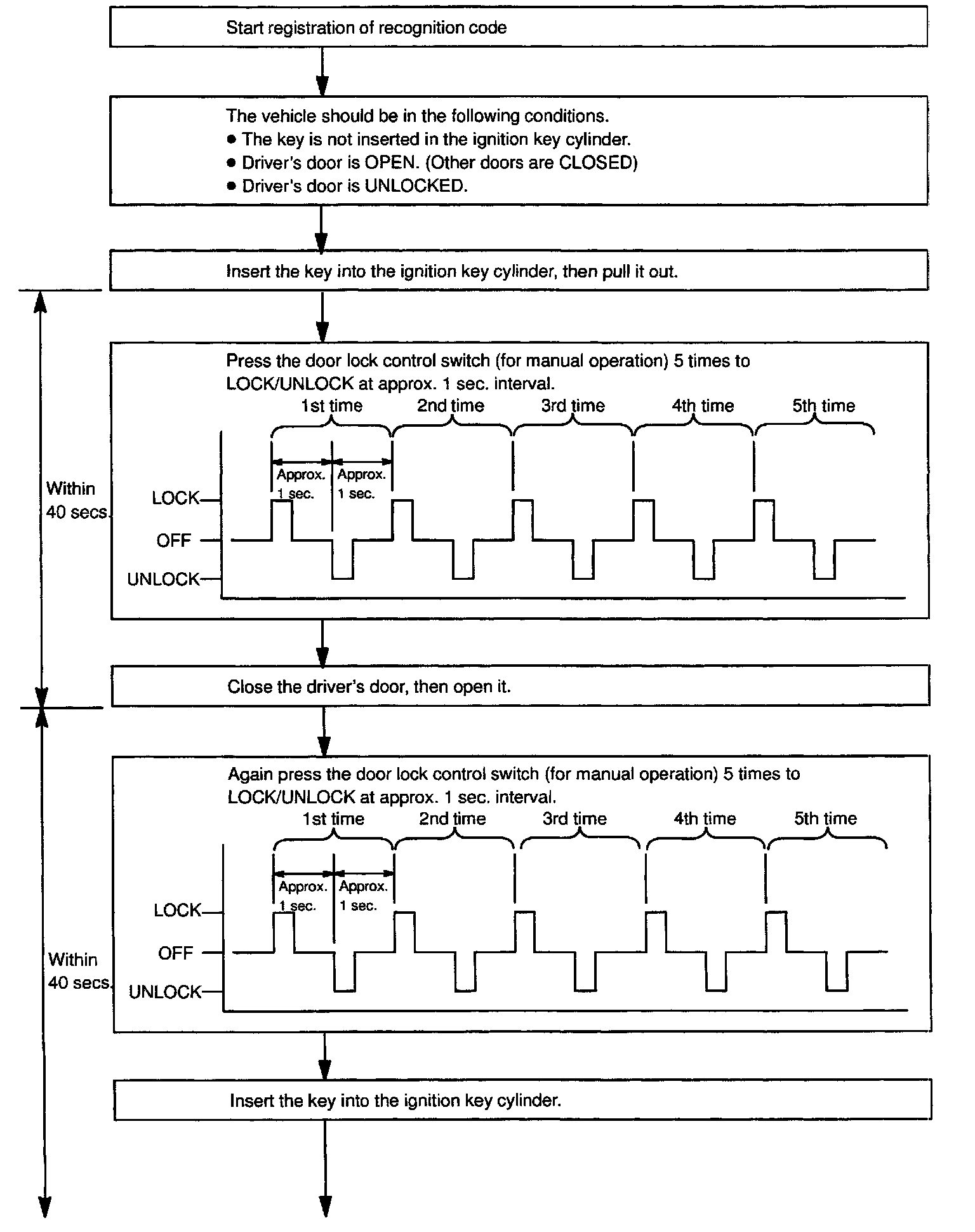 Start registration of recognition code

The vehicle should be in the following conditions.
● The key is not inserted in the ignition key cylinder.
● Driver's door is OPEN. (Other doors are CLOSED)
● Driver's door is UNLOCKED.

Insert the key into the ignition key cylinder, then pull it out.

Within 40 secs.

Press the door lock control switch (for manual operation) 5 times to LOCK/UNLOCK at approx. 1 sec. interval.

1st time 2nd time 3rd time 4th time 5th time

Approx. 1 sec. Approx. 1 sec.

LOCK
OFF
UNLOCK

Close the driver's door, then open it.

Within 40 secs.

Again press the door lock control switch (for manual operation) 5 times to LOCK/UNLOCK at approx. 1 sec. interval.

1st time 2nd time 3rd time 4th time 5th time

Approx. 1 sec. Approx. 1 sec.

LOCK
OFF
UNLOCK

Insert the key into the ignition key cylinder.